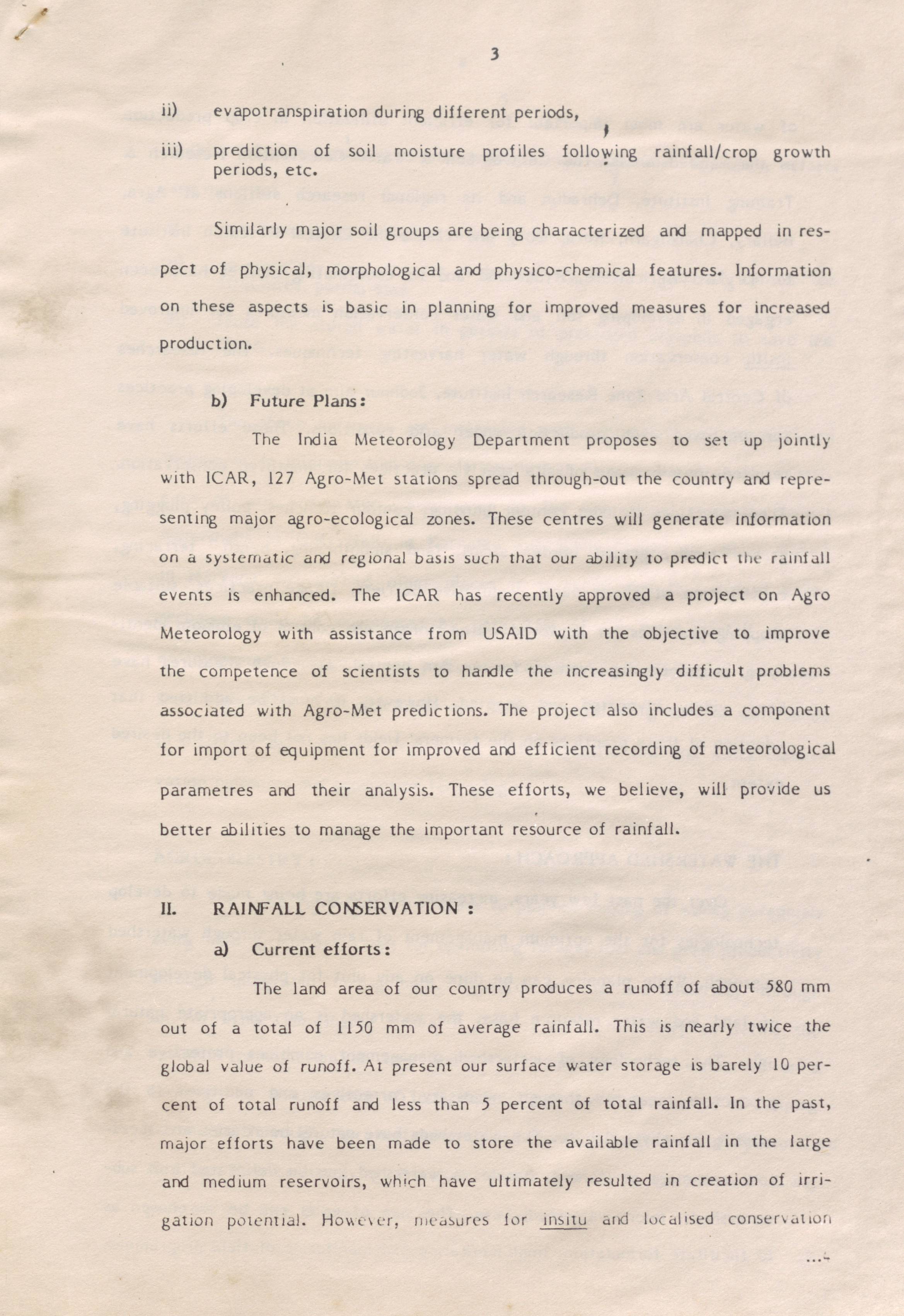 3

ii) evapotranspiration during different periods,

iii) prediction of soil moisture profiles following rainfall/crop growth periods, etc.

Similarly major soil groups are being characterized and mapped in respect of physical, morphological and physico-chemical features. Information on these aspects is basic in planning for improved measures for increased production.

b) Future Plans:

The India Meteorology Department proposes to set up jointly with ICAR, 127 Agro-Met stations spread through-out the country and representing major agro-ecological zones. These centres will generate information on a systematic and regional basis such that our ability to predict the rainfall events is enhanced. The ICAR has recently approved a project on Agro Meteorology with assistance from USAID with the objective to improve the competence of scientists to handle the increasingly difficult problems associated with Agro-Met predictions. The project also includes a component for import of equipment for improved and efficient recording of meteorological parametres and their analysis. These efforts, we believe, will provide us better abilities to manage the important resource of rainfall.

II. RAINFALL CONSERVATION :

a) Current efforts:

The land area of our country produces a runoff of about 580 mm out of a total of 1150 mm of average rainfall. This is nearly twice the global value of runoff. At present our surface water storage is barely 10 percent of total runoff and less than 5 percent of total rainfall. In the past, major efforts have been made to store the available rainfall in the large and medium reservoirs, which have ultimately resulted in creation of irrigation potential. However, measures for insitu and localised conservation

...4